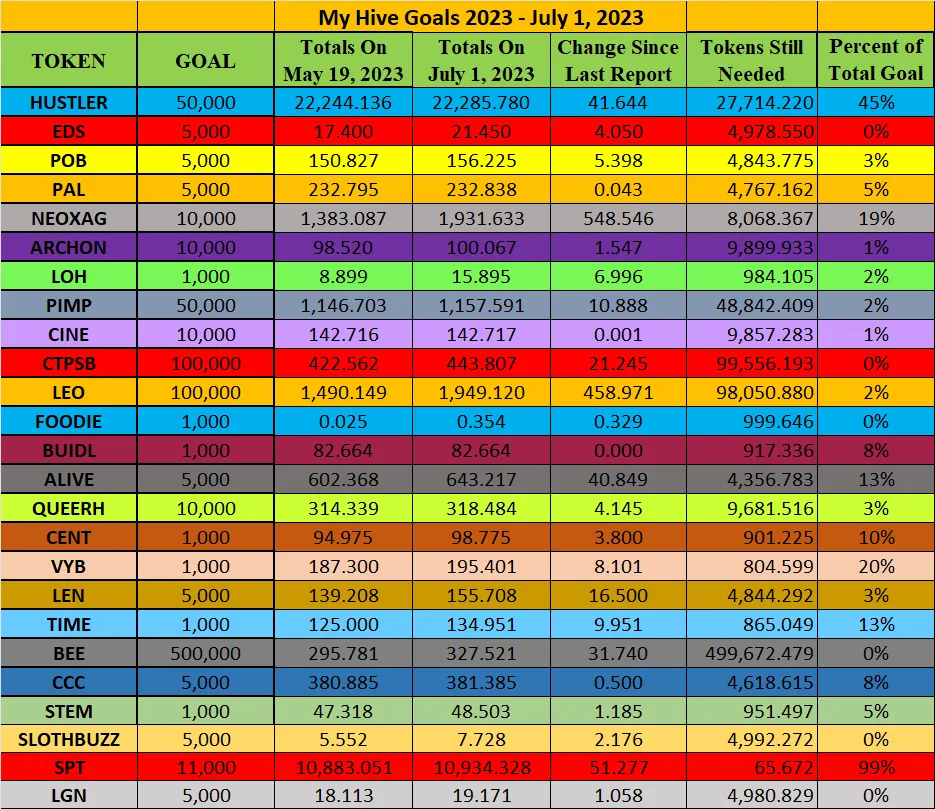 My Hive Goals 2023 - July 1, 2023

| TOKEN | GOAL | Totals On May 19, 2023 | Totals On July 1, 2023 | Change Since Last Report | Tokens Still Needed | Percent of Total Goal |
|---|---|---|---|---|---|---|
| HUSTLER | 50,000 | 22,244.136 | 22,285.780 | 41.644 | 27,714.220 | 45% |
| EDS | 5,000 | 17.400 | 21.450 | 4.050 | 4,978.550 | 0% |
| POB | 5,000 | 150.827 | 156.225 | 5.398 | 4,843.775 | 3% |
| PAL | 5,000 | 232.795 | 232.838 | 0.043 | 4,767.162 | 5% |
| NEOXAG | 10,000 | 1,383.087 | 1,931.633 | 548.546 | 8,068.367 | 19% |
| ARCHON | 10,000 | 98.520 | 100.067 | 1.547 | 9,899.933 | 1% |
| LOH | 1,000 | 8.899 | 15.895 | 6.996 | 984.105 | 2% |
| PIMP | 50,000 | 1,146.703 | 1,157.591 | 10.888 | 48,842.409 | 2% |
| CINE | 10,000 | 142.716 | 142.717 | 0.001 | 9,857.283 | 1% |
| CTPSB | 100,000 | 422.562 | 443.807 | 21.245 | 99,556.193 | 0% |
| LEO | 100,000 | 1,490.149 | 1,949.120 | 458.971 | 98,050.880 | 2% |
| FOODIE | 1,000 | 0.025 | 0.354 | 0.329 | 999.646 | 0% |
| BUIDL | 1,000 | 82.664 | 82.664 | 0.000 | 917.336 | 8% |
| ALIVE | 5,000 | 602.368 | 643.217 | 40.849 | 4,356.783 | 13% |
| QUEERH | 10,000 | 314.339 | 318.484 | 4.145 | 9,681.516 | 3% |
| CENT | 1,000 | 94.975 | 98.775 | 3.800 | 901.225 | 10% |
| VYB | 1,000 | 187.300 | 195.401 | 8.101 | 804.599 | 20% |
| LEN | 5,000 | 139.208 | 155.708 | 16.500 | 4,844.292 | 3% |
| TIME | 1,000 | 125.000 | 134.951 | 9.951 | 865.049 | 13% |
| BEE | 500,000 | 295.781 | 327.521 | 31.740 | 499,672.479 | 0% |
| CCC | 5,000 | 380.885 | 381.385 | 0.500 | 4,618.615 | 8% |
| STEM | 1,000 | 47.318 | 48.503 | 1.185 | 951.497 | 5% |
| SLOTHBUZZ | 5,000 | 5.552 | 7.728 | 2.176 | 4,992.272 | 0% |
| SPT | 11,000 | 10,883.051 | 10,934.328 | 51.277 | 65.672 | 99% |
| LGN | 5,000 | 18.113 | 19.171 | 1.058 | 4,980.829 | 0% |